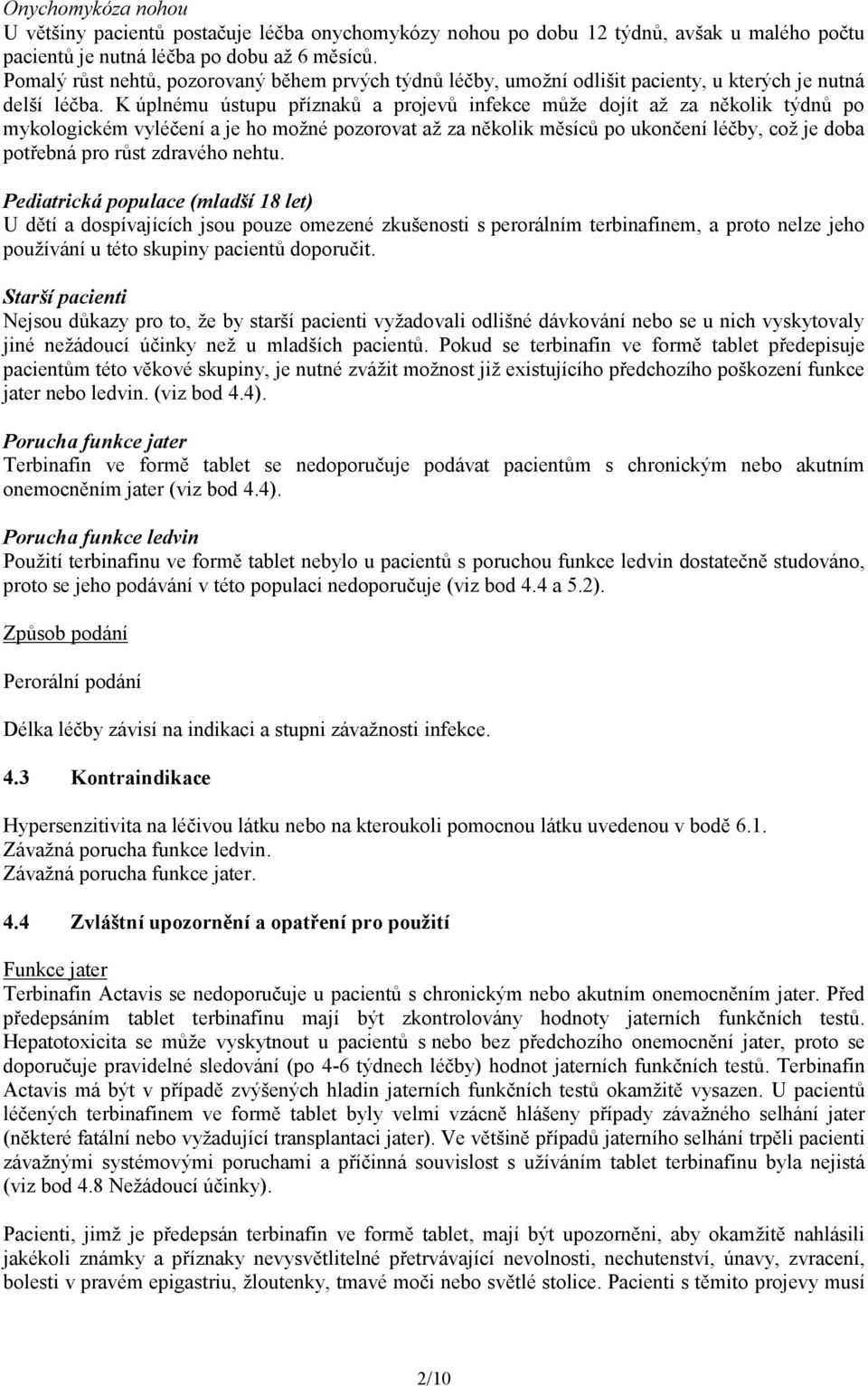 Onychomykóza nohou
U většiny pacientů postačuje léčba onychomykózy nohou po dobu 12 týdnů, avšak u malého počtu pacientů je nutná léčba po dobu až 6 měsíců.
Pomalý růst nehtů, pozorovaný během prvých týdnů léčby, umožní odlišit pacienty, u kterých je nutná delší léčba. K úplnému ústupu příznaků a projevů infekce může dojít až za několik týdnů po mykologickém vyléčení a je ho možné pozorovat až za několik měsíců po ukončení léčby, což je doba potřebná pro růst zdravého nehtu.

Pediatrická populace (mladší 18 let)
U dětí a dospívajících jsou pouze omezené zkušenosti s perorálním terbinafinem, a proto nelze jeho používání u této skupiny pacientů doporučit.

Starší pacienti
Nejsou důkazy pro to, že by starší pacienti vyžadovali odlišné dávkování nebo se u nich vyskytovaly jiné nežádoucí účinky než u mladších pacientů. Pokud se terbinafin ve formě tablet předepisuje pacientům této věkové skupiny, je nutné zvážit možnost již existujícího předchozího poškození funkce jater nebo ledvin. (viz bod 4.4).

Porucha funkce jater
Terbinafin ve formě tablet se nedoporučuje podávat pacientům s chronickým nebo akutním onemocněním jater (viz bod 4.4).

Porucha funkce ledvin
Použití terbinafinu ve formě tablet nebylo u pacientů s poruchou funkce ledvin dostatečně studováno, proto se jeho podávání v této populaci nedoporučuje (viz bod 4.4 a 5.2).

Způsob podání

Perorální podání

Délka léčby závisí na indikaci a stupni závažnosti infekce.

4.3 Kontraindikace

Hypersenzitivita na léčivou látku nebo na kteroukoli pomocnou látku uvedenou v bodě 6.1.
Závažná porucha funkce ledvin.
Závažná porucha funkce jater.

4.4 Zvláštní upozornění a opatření pro použití

Funkce jater
Terbinafin Actavis se nedoporučuje u pacientů s chronickým nebo akutním onemocněním jater. Před předepsáním tablet terbinafinu mají být zkontrolovány hodnoty jaterních funkčních testů. Hepatotoxicita se může vyskytnout u pacientů s nebo bez předchozího onemocnění jater, proto se doporučuje pravidelné sledování (po 4-6 týdnech léčby) hodnot jaterních funkčních testů. Terbinafin Actavis má být v případě zvýšených hladin jaterních funkčních testů okamžitě vysazen. U pacientů léčených terbinafinem ve formě tablet byly velmi vzácně hlášeny případy závažného selhání jater (některé fatální nebo vyžadující transplantaci jater). Ve většině případů jaterního selhání trpěli pacienti závažnými systémovými poruchami a příčinná souvislost s užíváním tablet terbinafinu byla nejistá (viz bod 4.8 Nežádoucí účinky).

Pacienti, jimž je předepsán terbinafin ve formě tablet, mají být upozorněni, aby okamžitě nahlásili jakékoli známky a příznaky nevysvětlitelné přetrvávající nevolnosti, nechutenství, únavy, zvracení, bolesti v pravém epigastriu, žloutenky, tmavé moči nebo světlé stolice. Pacienti s těmito projevy musí

2/10